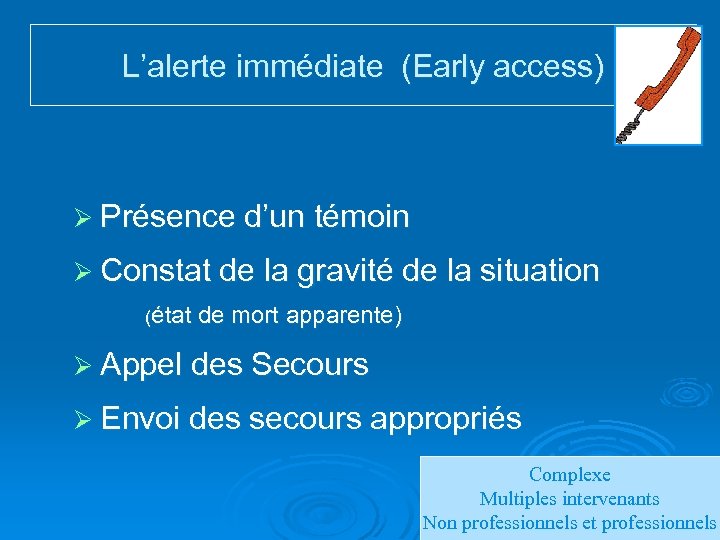 L’alerte immédiate (Early access)

➢ Présence d’un témoin

➢ Constat de la gravité de la situation

(état de mort apparente)

➢ Appel des Secours

➢ Envoi des secours appropriés

Complexe
Multiples intervenants
Non professionnels et professionnels